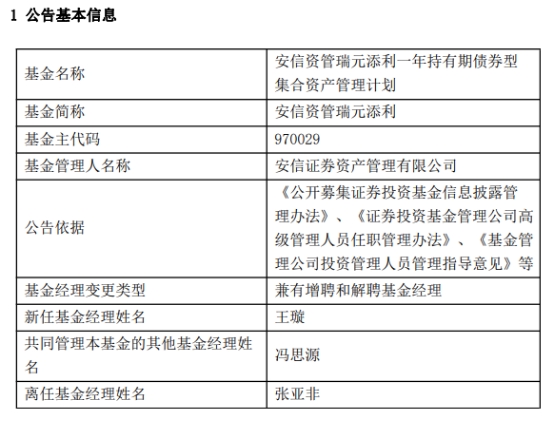 1 公告基本信息

| 基金名称 | 安信资管瑞元添利一年持有期债券型集合资产管理计划 |
|---|---|
| 基金简称 | 安信资管瑞元添利 |
| 基金主代码 | 970029 |
| 基金管理人名称 | 安信证券资产管理有限公司 |
| 公告依据 | 《公开募集证券投资基金信息披露管理办法》、《证券投资基金管理公司高级管理人员任职管理办法》、《基金管理公司投资管理人员管理指导意见》等 |
| 基金经理变更类型 | 兼有增聘和解聘基金经理 |
| 新任基金经理姓名 | 王璇 |
| 共同管理本基金的其他基金经理姓名 | 冯思源 |
| 离任基金经理姓名 | 张亚非 |